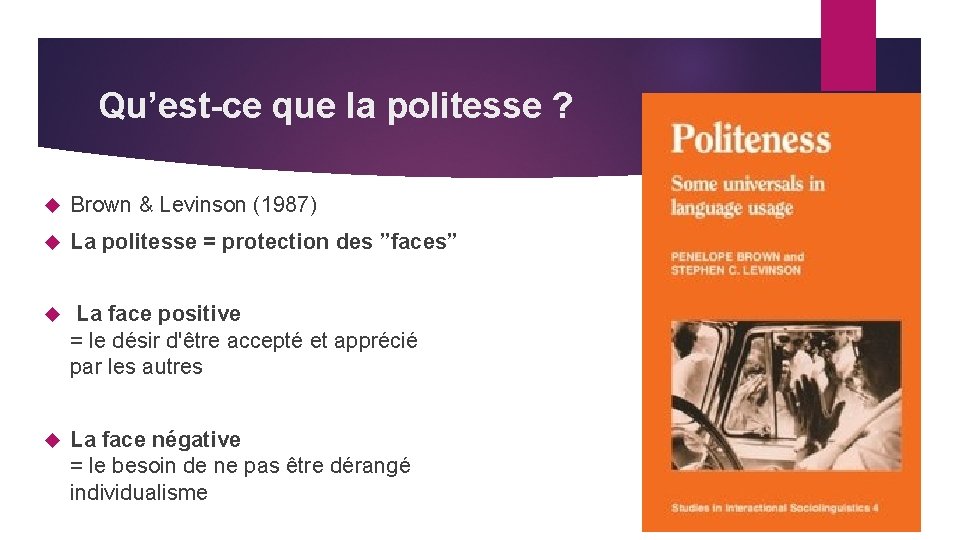 Qu’est-ce que la politesse ?

Brown & Levinson (1987)

La politesse = protection des ”faces”

La face positive
= le désir d'être accepté et apprécié par les autres

La face négative
= le besoin de ne pas être dérangé
individualisme

Politeness

Some universals in language usage

PENELOPE BROWN and STEPHEN C. LEVINSON

Studies in Interactional Sociolinguistics 4